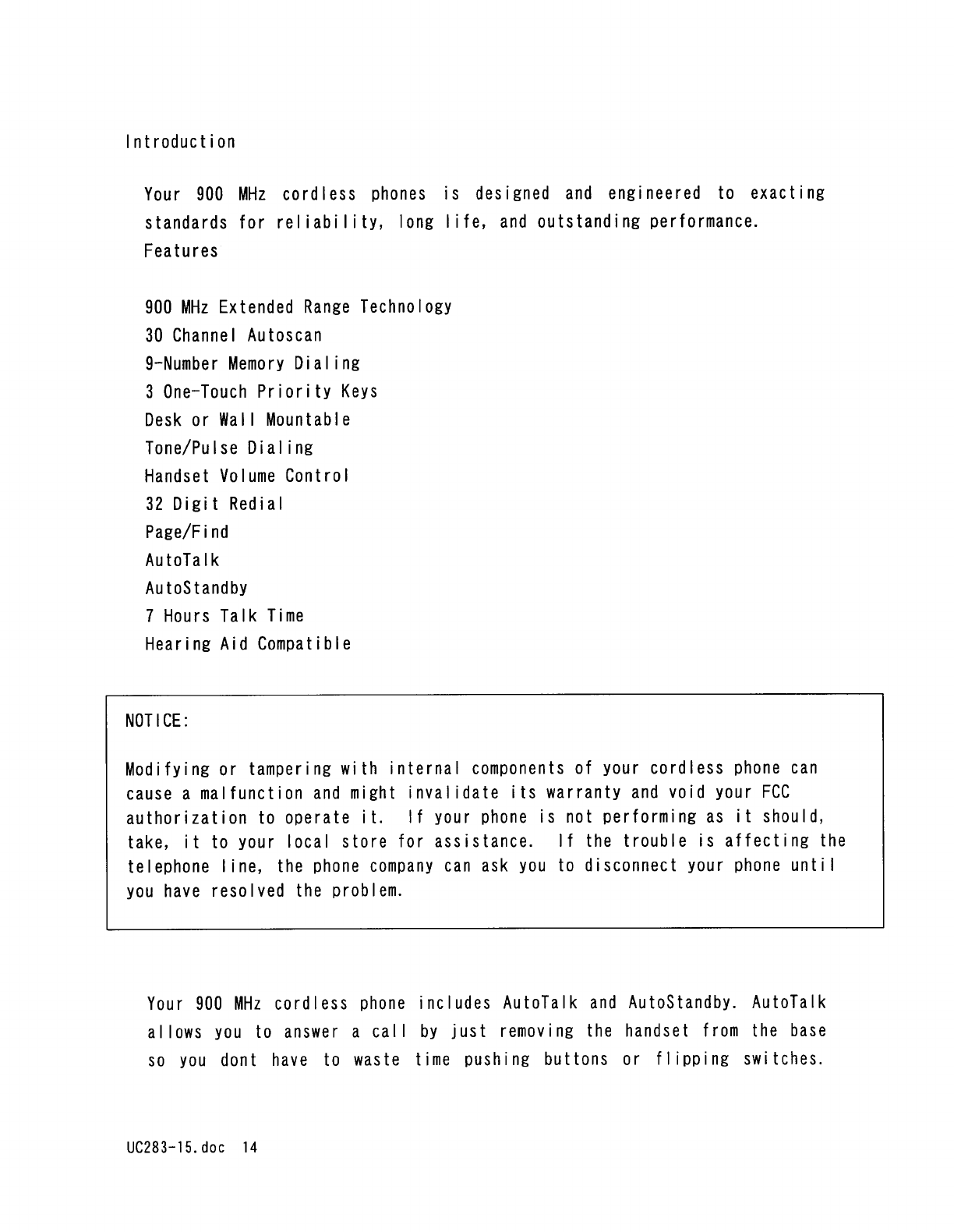 Introduction

Your 900 MHz cordless phones is designed and engineered to exacting standards for reliability, long life, and outstanding performance.

Features

900 MHz Extended Range Technology
30 Channel Autoscan
9-Number Memory Dialing
3 One-Touch Priority Keys
Desk or Wall Mountable
Tone/Pulse Dialing
Handset Volume Control
32 Digit Redial
Page/Find
AutoTalk
AutoStandby
7 Hours Talk Time
Hearing Aid Compatible

NOTICE:

Modifying or tampering with internal components of your cordless phone can cause a malfunction and might invalidate its warranty and void your FCC authorization to operate it. If your phone is not performing as it should, take, it to your local store for assistance. If the trouble is affecting the telephone line, the phone company can ask you to disconnect your phone until you have resolved the problem.

Your 900 MHz cordless phone includes AutoTalk and AutoStandby. AutoTalk allows you to answer a call by just removing the handset from the base so you dont have to waste time pushing buttons or flipping switches.

UC283-15.doc 14